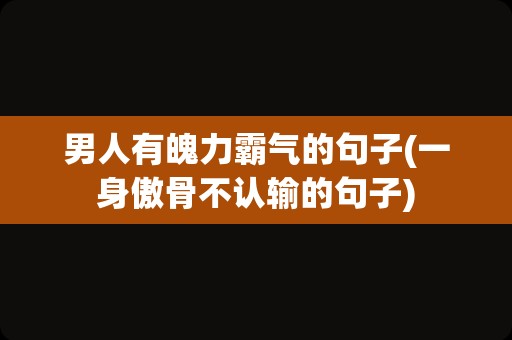 男人有魄力霸气的句子(一身傲骨不认输的句子)